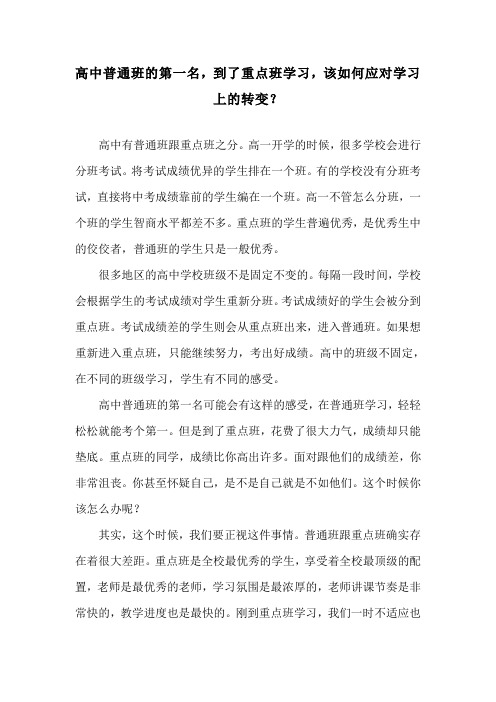 高中普通班的第一名，到了重点班学习，该如何应对学习上的转变？

高中有普通班跟重点班之分。高一开学的时候，很多学校会进行分班考试。将考试成绩优异的学生排在一个班。有的学校没有分班考试，直接将中考成绩靠前的学生编在一个班。高一不管怎么分班，一个班的学生智商水平都差不多。重点班的学生普遍优秀，是优秀生中的佼佼者，普通班的学生只是一般优秀。

很多地区的高中学校班级不是固定不变的。每隔一段时间，学校会根据学生的考试成绩对学生重新分班。考试成绩好的学生会被分到重点班。考试成绩差的学生则会从重点班出来，进入普通班。如果想重新进入重点班，只能继续努力，考出好成绩。高中的班级不固定，在不同的班级学习，学生有不同的感受。

高中普通班的第一名可能会有这样的感受，在普通班学习，轻轻松松就能考个第一。但是到了重点班，花费了很大力气，成绩却只能垫底。重点班的同学，成绩比你高出许多。面对跟他们的成绩差，你非常沮丧。你甚至怀疑自己，是不是自己就是不如他们。这个时候你该怎么办呢？

其实，这个时候，我们要正视这件事情。普通班跟重点班确实存在着很大差距。重点班是全校最优秀的学生，享受着全校最顶级的配置，老师是最优秀的老师，学习氛围是最浓厚的，老师讲课节奏是非常快的，教学进度也是最快的。刚到重点班学习，我们一时不适应也